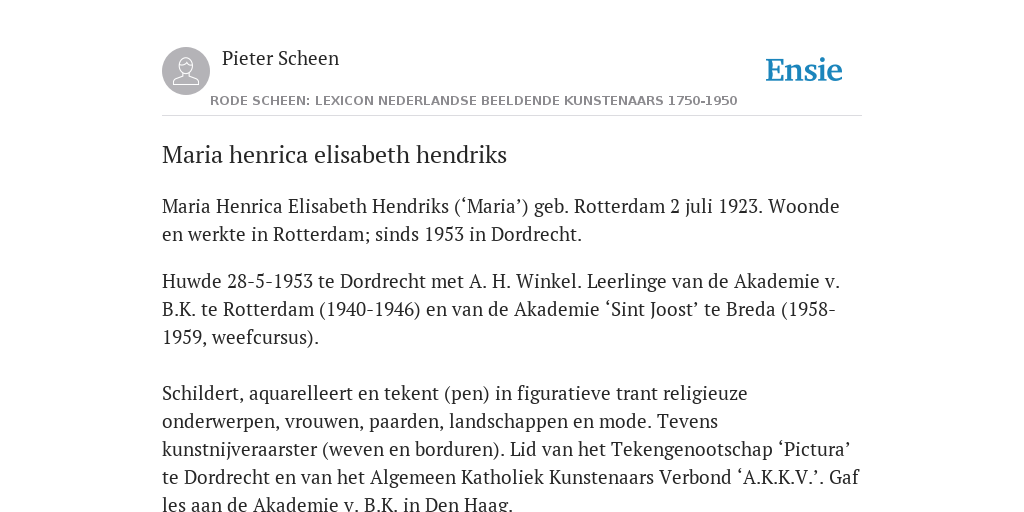 Pieter Scheen

Ensie

RODE SCHEEN: LEXICON NEDERLANDSE BEELDENDE KUNSTENAARS 1750-1950

Maria henrica elisabeth hendriks

Maria Henrica Elisabeth Hendriks (‘Maria’) geb. Rotterdam 2 juli 1923. Woonde en werkte in Rotterdam; sinds 1953 in Dordrecht.

Huwde 28-5-1953 te Dordrecht met A. H. Winkel. Leerlinge van de Akademie v. B.K. te Rotterdam (1940-1946) en van de Akademie ‘Sint Joost’ te Breda (1958-1959, weefcursus).

Schildert, aquarelleert en tekent (pen) in figuratieve trant religieuze onderwerpen, vrouwen, paarden, landschappen en mode. Tevens kunstnijveraarster (weven en borduren). Lid van het Tekengenootschap ‘Pictura’ te Dordrecht en van het Algemeen Katholiek Kunstenaars Verbond ‘A.K.K.V.’. Gaf les aan de Akademie v. B.K. in Den Haag.